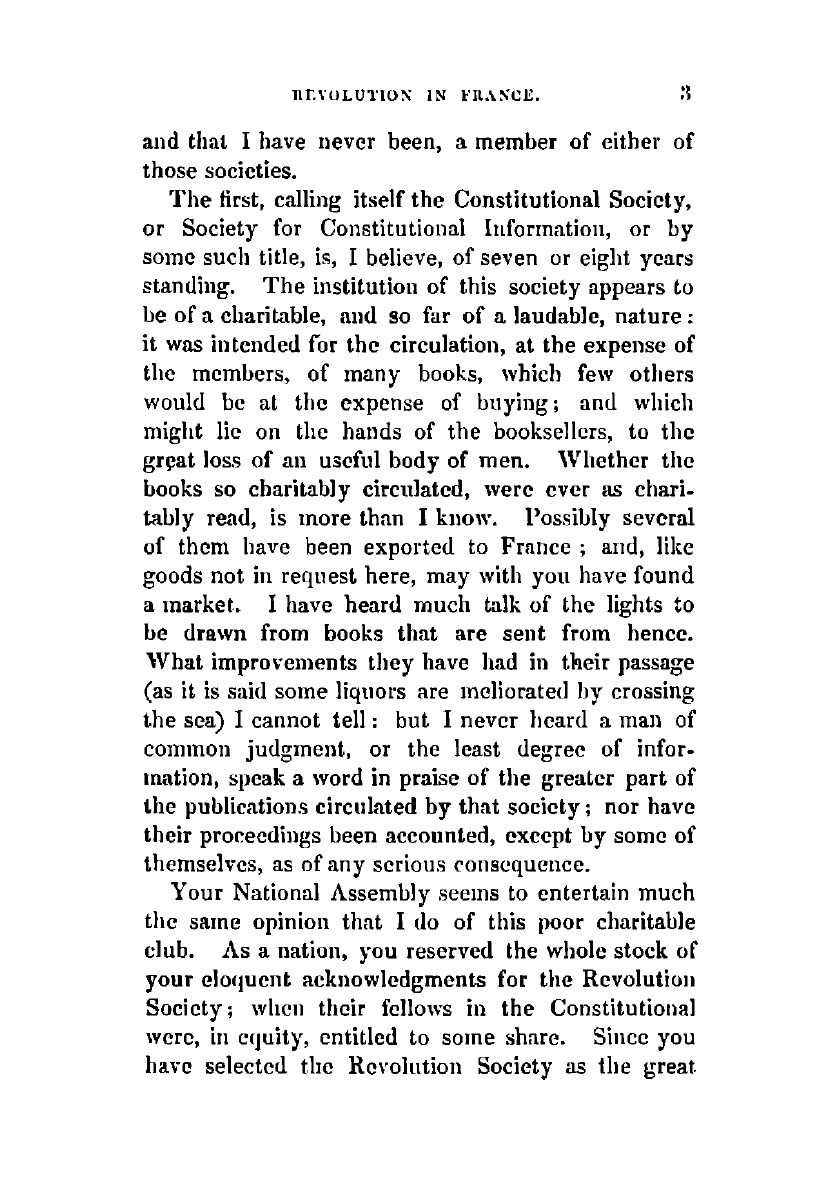 REVOLUTION IN FRANCE. 3

and that I have never been, a member of either of those societies.

The first, calling itself the Constitutional Society, or Society for Constitutional Information, or by some such title, is, I believe, of seven or eight years standing. The institution of this society appears to be of a charitable, and so far of a laudable, nature: it was intended for the circulation, at the expense of the members, of many books, which few others would be at the expense of buying; and which might lie on the hands of the booksellers, to the great loss of an useful body of men. Whether the books so charitably circulated, were ever as charitably read, is more than I know. Possibly several of them have been exported to France; and, like goods not in request here, may with you have found a market. I have heard much talk of the lights to be drawn from books that are sent from hence. What improvements they have had in their passage (as it is said some liquors are meliorated by crossing the sea) I cannot tell: but I never heard a man of common judgment, or the least degree of information, speak a word in praise of the greater part of the publications circulated by that society; nor have their proceedings been accounted, except by some of themselves, as of any serious consequence.

Your National Assembly seems to entertain much the same opinion that I do of this poor charitable club. As a nation, you reserved the whole stock of your eloquent acknowledgments for the Revolution Society; when their fellows in the Constitutional were, in equity, entitled to some share. Since you have selected the Revolution Society as the great